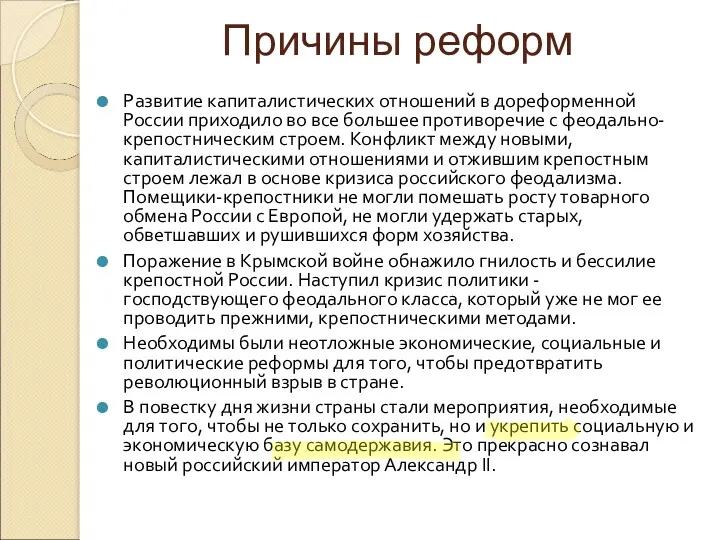 Причины реформ

Развитие капиталистических отношений в дореформенной России приходило во все большее противоречие с феодально-крепостническим строем. Конфликт между новыми, капиталистическими отношениями и отжившим крепостным строем лежал в основе кризиса российского феодализма. Помещики-крепостники не могли помешать росту товарного обмена России с Европой, не могли удержать старых, обветшавших и рушившихся форм хозяйства.

Поражение в Крымской войне обнажило гнилость и бессилие крепостной России. Наступил кризис политики - господствующего феодального класса, который уже не мог ее проводить прежними, крепостническими методами.

Необходимы были неотложные экономические, социальные и политические реформы для того, чтобы предотвратить революционный взрыв в стране.

В повестку дня жизни страны стали мероприятия, необходимые для того, чтобы не только сохранить, но и укрепить социальную и экономическую базу самодержавия. Это прекрасно сознавал новый российский император Александр II.